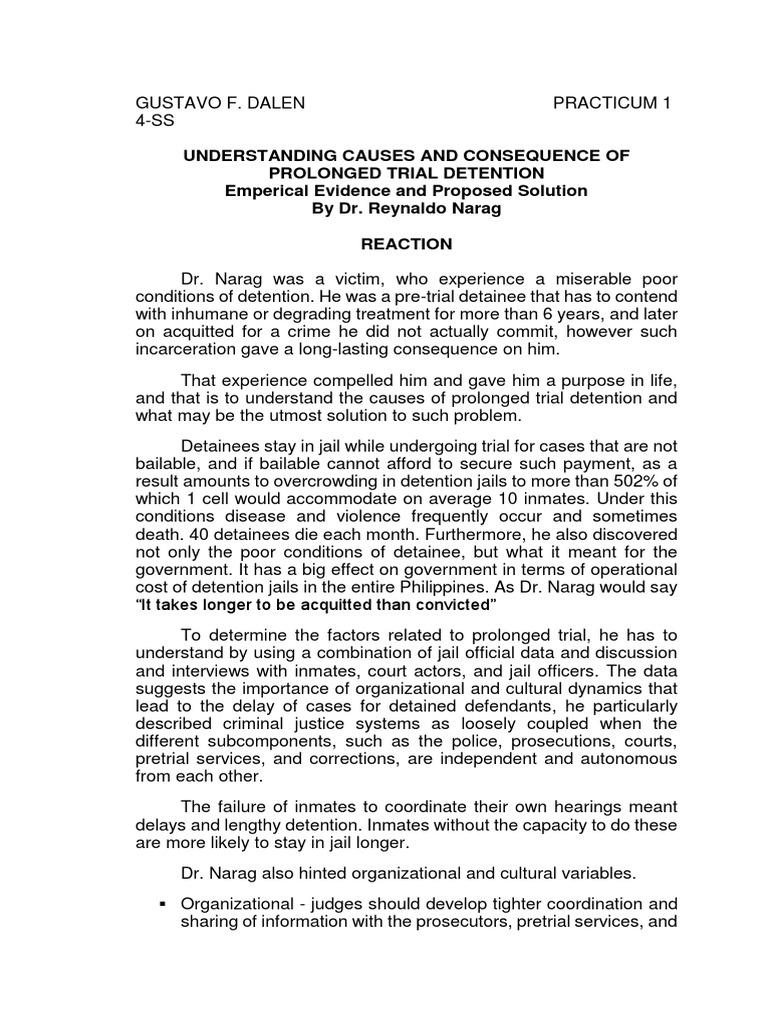 GUSTAVO F. DALEN PRACTICUM 1
4-SS

UNDERSTANDING CAUSES AND CONSEQUENCE OF PROLONGED TRIAL DETENTION
Emperical Evidence and Proposed Solution
By Dr. Reynaldo Narag

REACTION

Dr. Narag was a victim, who experience a miserable poor conditions of detention. He was a pre-trial detainee that has to contend with inhumane or degrading treatment for more than 6 years, and later on acquitted for a crime he did not actually commit, however such incarceration gave a long-lasting consequence on him.

That experience compelled him and gave him a purpose in life, and that is to understand the causes of prolonged trial detention and what may be the utmost solution to such problem.

Detainees stay in jail while undergoing trial for cases that are not bailable, and if bailable cannot afford to secure such payment, as a result amounts to overcrowding in detention jails to more than 502% of which 1 cell would accommodate on average 10 inmates. Under this conditions disease and violence frequently occur and sometimes death. 40 detainees die each month. Furthermore, he also discovered not only the poor conditions of detainee, but what it meant for the government. It has a big effect on government in terms of operational cost of detention jails in the entire Philippines. As Dr. Narag would say "It takes longer to be acquitted than convicted"

To determine the factors related to prolonged trial, he has to understand by using a combination of jail official data and discussion and interviews with inmates, court actors, and jail officers. The data suggests the importance of organizational and cultural dynamics that lead to the delay of cases for detained defendants, he particularly described criminal justice systems as loosely coupled when the different subcomponents, such as the police, prosecutions, courts, pretrial services, and corrections, are independent and autonomous from each other.

The failure of inmates to coordinate their own hearings meant delays and lengthy detention. Inmates without the capacity to do these are more likely to stay in jail longer.

Dr. Narag also hinted organizational and cultural variables.

▪ Organizational - judges should develop tighter coordination and sharing of information with the prosecutors, pretrial services, and